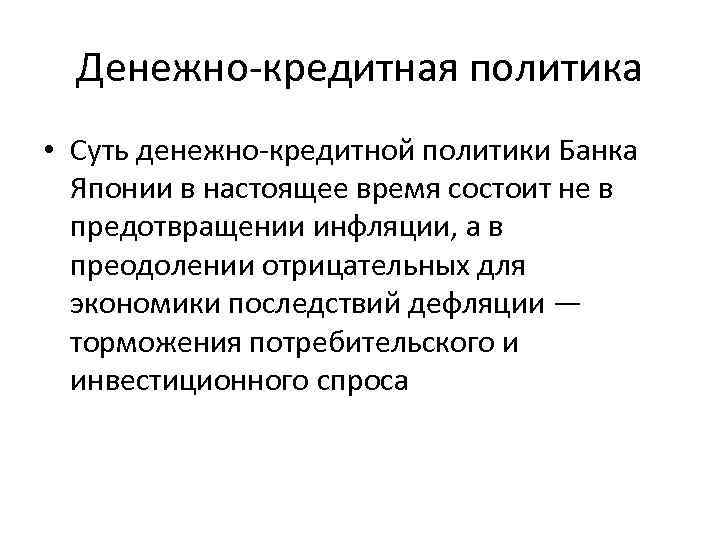 Денежно-кредитная политика

• Суть денежно-кредитной политики Банка Японии в настоящее время состоит не в предотвращении инфляции, а в преодолении отрицательных для экономики последствий дефляции — торможения потребительского и инвестиционного спроса